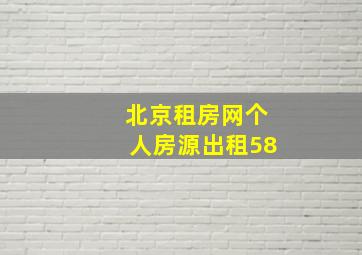 北京租房网个人房源出租58